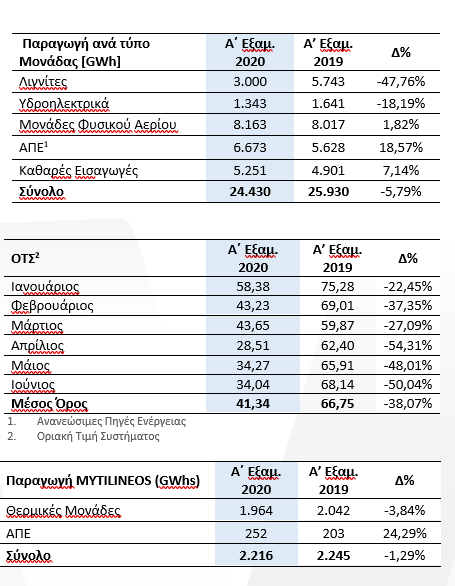 | Παραγωγή ανά τύπο Μονάδας [GWh] | Α΄ Εξαμ. 2020 | Α΄ Εξαμ. 2019 | Δ% |
|---|---|---|---|
| Λιγνίτες | 3.000 | 5.743 | -47,76% |
| Υδροηλεκτρικά | 1.343 | 1.641 | -18,19% |
| Μονάδες Φυσικού Αερίου | 8.163 | 8.017 | 1,82% |
| ΑΠΕ$^1$ | 6.673 | 5.628 | 18,57% |
| Καθαρές Εισαγωγές | 5.251 | 4.901 | 7,14% |
| Σύνολο | 24.430 | 25.930 | -5,79% |

| ΟΤΣ$^2$ | Α΄ Εξαμ. 2020 | Α΄ Εξαμ. 2019 | Δ% |
|---|---|---|---|
| Ιανουάριος | 58,38 | 75,28 | -22,45% |
| Φεβρουάριος | 43,23 | 69,01 | -37,35% |
| Μάρτιος | 43,65 | 59,87 | -27,09% |
| Απρίλιος | 28,51 | 62,40 | -54,31% |
| Μάιος | 34,27 | 65,91 | -48,01% |
| Ιούνιος | 34,04 | 68,14 | -50,04% |
| Μέσος Όρος | 41,34 | 66,75 | -38,07% |

1. Ανανεώσιμες Πηγές Ενέργειας
2. Οριακή Τιμή Συστήματος

| Παραγωγή MYTILINEOS (GWhs) | Α΄ Εξαμ. 2020 | Α΄ Εξαμ. 2019 | Δ% |
|---|---|---|---|
| Θερμικές Μονάδες | 1.964 | 2.042 | -3,84% |
| ΑΠΕ | 252 | 203 | 24,29% |
| Σύνολο | 2.216 | 2.245 | -1,29% |